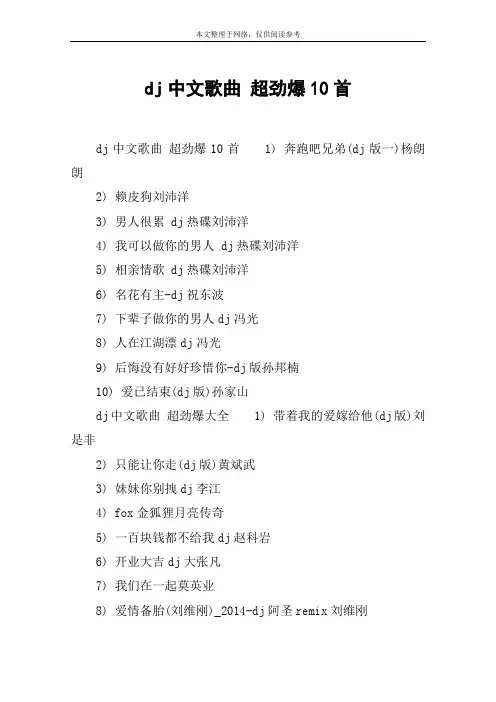 本文整理于网络，仅供阅读参考

dj 中文歌曲 超劲爆 10 首

dj 中文歌曲 超劲爆 10 首　　1) 奔跑吧兄弟(dj 版一)杨朗朗

2) 赖皮狗刘沛洋

3) 男人很累 dj 热碟刘沛洋

4) 我可以做你的男人 dj 热碟刘沛洋

5) 相亲情歌 dj 热碟刘沛洋

6) 名花有主-dj 祝东波

7) 下辈子做你的男人 dj 冯光

8) 人在江湖漂 dj 冯光

9) 后悔没有好好珍惜你-dj 版孙邦楠

10) 爱已结束(dj 版)孙家山

dj 中文歌曲 超劲爆大全　　1) 带着我的爱嫁给他(dj 版)刘是非

2) 只能让你走(dj 版)黄斌武

3) 妹妹你别拽 dj 李江

4) fox 金狐狸月亮传奇

5) 一百块钱都不给我 dj 赵科岩

6) 开业大吉 dj 大张凡

7) 我们在一起莫英业

8) 爱情备胎(刘维刚)_2014-dj 阿圣 remix 刘维刚